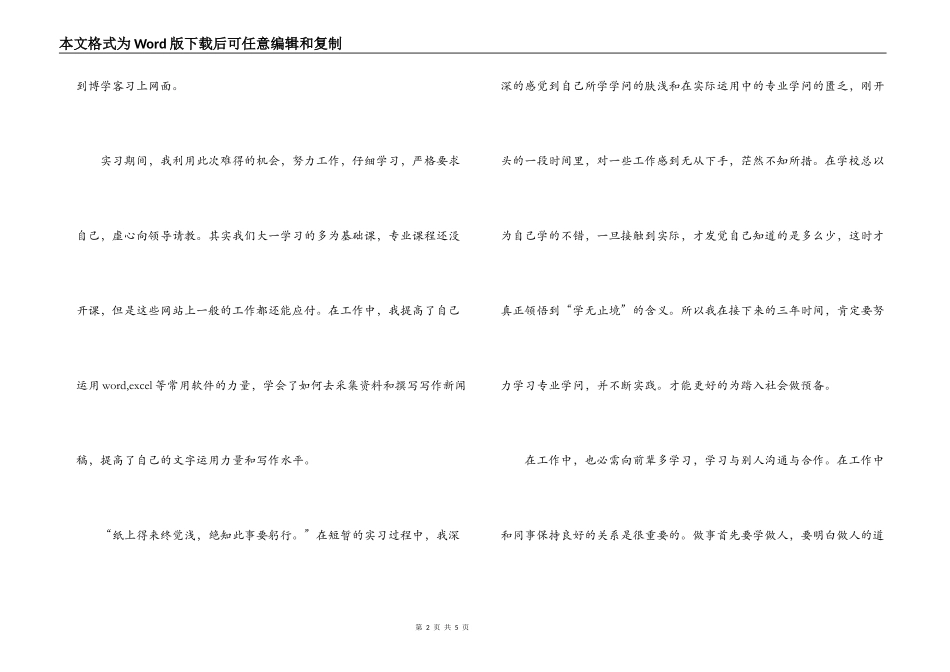 本文格式为Word版下载后可任意编辑和复制

到博学客习上网面。

实习期间，我利用此次难得的机会，努力工作，仔细学习，严格要求自己，虚心向领导请教。其实我们大一学习的多为基础课，专业课程还没开课，但是这些网站上一般的工作都还能应付。在工作中，我提高了自己运用word,excel等常用软件的力量，学会了如何去采集资料和撰写写作新闻稿，提高了自己的文字运用力量和写作水平。

“纸上得来终觉浅，绝知此事要躬行。”在短暂的实习过程中，我深深的感觉到自己所学学问的肤浅和在实际运用中的专业学问的匮乏，刚开头的一段时间里，对一些工作感到无从下手，茫然不知所措。在学校总以为自己学的不错，一旦接触到实际，才发觉自己知道的是多么少，这时才真正领悟到“学无止境”的含义。所以我在接下来的三年时间，肯定要努力学习专业学问，并不断实践。才能更好的为踏入社会做预备。

在工作中，也必需向前辈多学习，学习与别人沟通与合作。在工作中和同事保持良好的关系是很重要的。做事首先要学做人，要明白做人的道

第 2 页 共 5 页